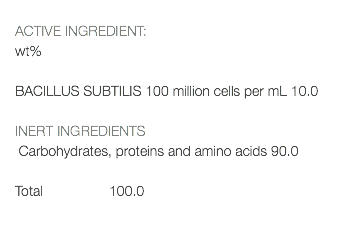 ACTIVE INGREDIENT:
wt%

BACILLUS SUBTILIS 100 million cells per mL 10.0

INERT INGREDIENTS
Carbohydrates, proteins and amino acids 90.0

Total 100.0